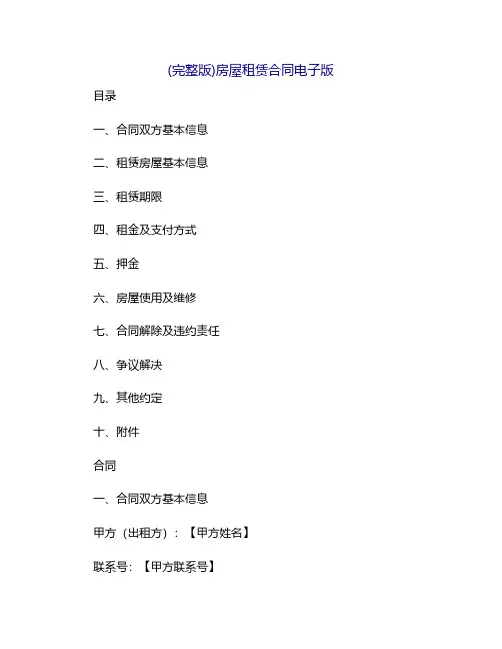 (完整版)房屋租赁合同电子版

目录

一、合同双方基本信息

二、租赁房屋基本信息

三、租赁期限

四、租金及支付方式

五、押金

六、房屋使用及维修

七、合同解除及违约责任

八、争议解决

九、其他约定

十、附件

合同

一、合同双方基本信息

甲方（出租方）：【甲方姓名】

联系号：【甲方联系号】